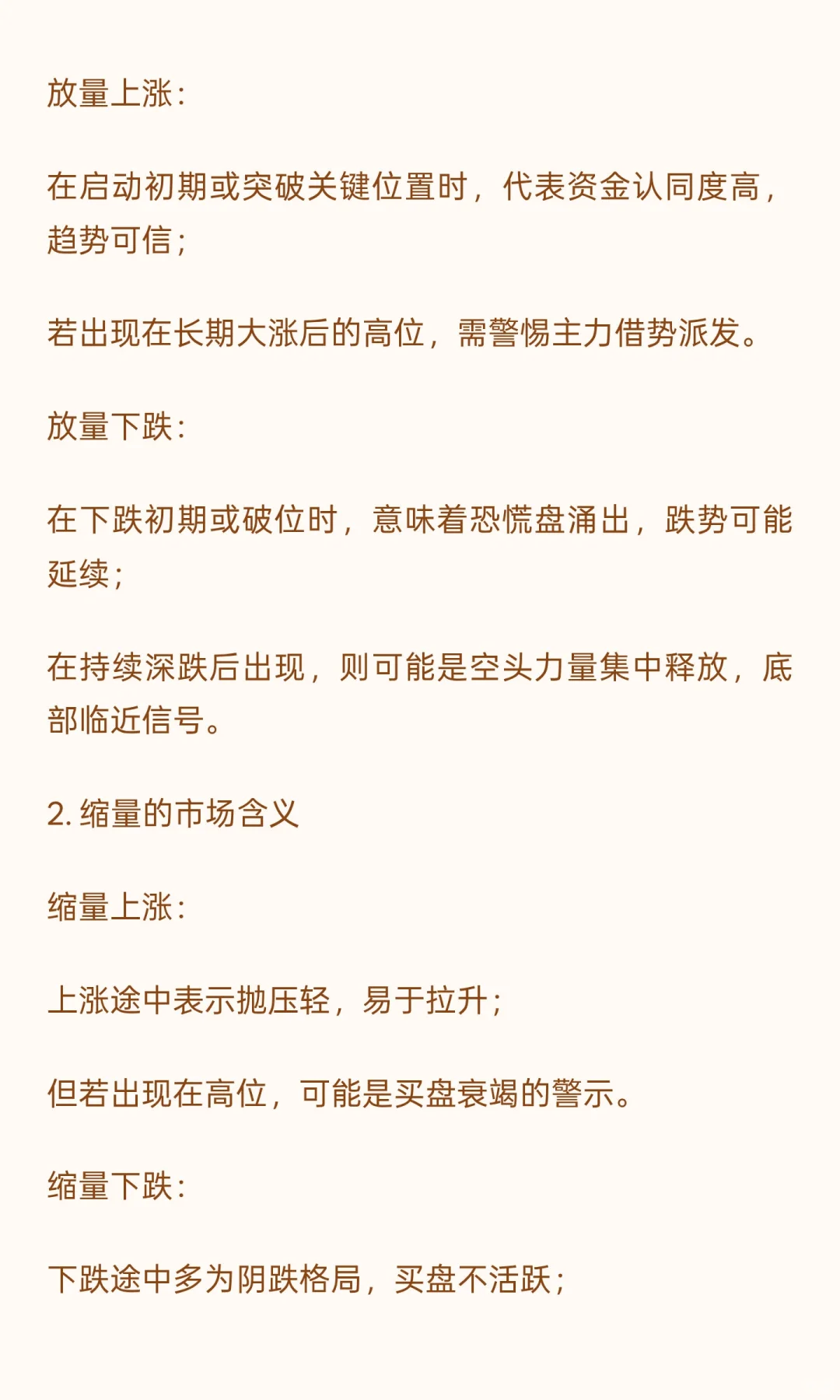 放量上涨：

在启动初期或突破关键位置时，代表资金认同度高，趋势可信；

若出现在长期大涨后的高位，需警惕主力借势派发。

放量下跌：

在下跌初期或破位时，意味着恐慌盘涌出，跌势可能延续；

在持续深跌后出现，则可能是空头力量集中释放，底部临近信号。

2. 缩量的市场含义

缩量上涨：

上涨途中表示抛压轻，易于拉升；

但若出现在高位，可能是买盘衰竭的警示。

缩量下跌：

下跌途中多为阴跌格局，买盘不活跃；